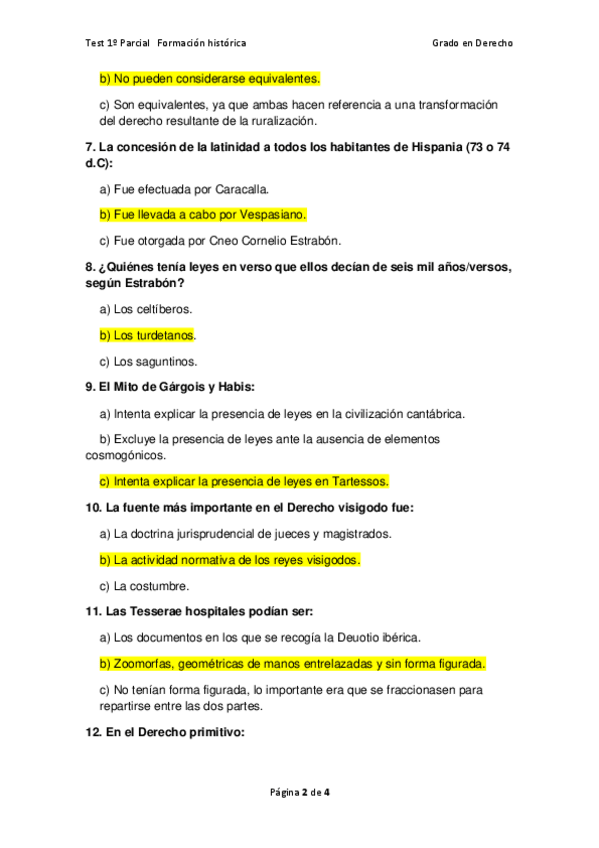 Test 1º Parcial Formación histórica Grado en Derecho

b) No pueden considerarse equivalentes.

c) Son equivalentes, ya que ambas hacen referencia a una transformación del derecho resultante de la ruralización.

7. La concesión de la latinidad a todos los habitantes de Hispania (73 o 74 d.C):

a) Fue efectuada por Caracalla.

b) Fue llevada a cabo por Vespasiano.

c) Fue otorgada por Cneo Cornelio Estrabón.

8. ¿Quiénes tenía leyes en verso que ellos decían de seis mil años/versos, según Estrabón?

a) Los celtíberos.

b) Los turdetanos.

c) Los saguntinos.

9. El Mito de Gárgois y Habis:

a) Intenta explicar la presencia de leyes en la civilización cantábrica.

b) Excluye la presencia de leyes ante la ausencia de elementos cosmogónicos.

c) Intenta explicar la presencia de leyes en Tartessos.

10. La fuente más importante en el Derecho visigodo fue:

a) La doctrina jurisprudencial de jueces y magistrados.

b) La actividad normativa de los reyes visigodos.

c) La costumbre.

11. Las Tesserae hospitales podían ser:

a) Los documentos en los que se recogía la Deuotio ibérica.

b) Zoomorfas, geométricas de manos entrelazadas y sin forma figurada.

c) No tenían forma figurada, lo importante era que se fraccionasen para repartirse entre las dos partes.

12. En el Derecho primitivo:

Página 2 de 4